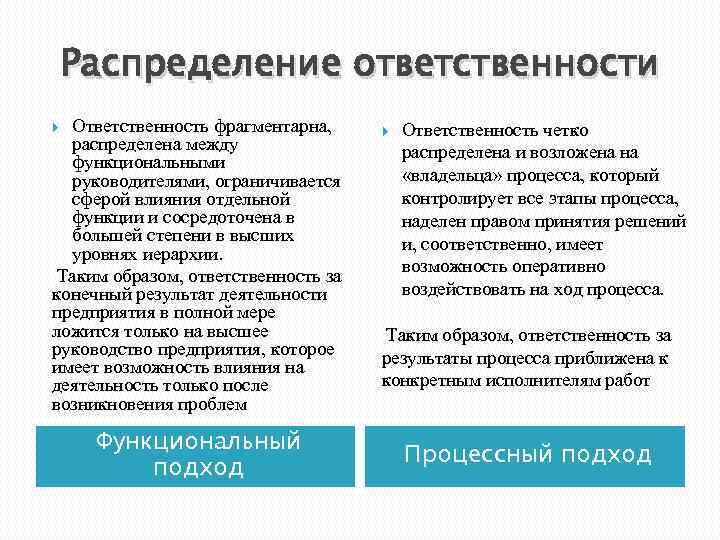 Распределение ответственности

Ответственность фрагментарна, распределена между функциональными руководителями, ограничивается сферой влияния отдельной функции и сосредоточена в большей степени в высших уровнях иерархии.

Таким образом, ответственность за конечный результат деятельности предприятия в полной мере ложится только на высшее руководство предприятия, которое имеет возможность влияния на деятельность только после возникновения проблем

Функциональный подход

Ответственность четко распределена и возложена на «владельца» процесса, который контролирует все этапы процесса, наделен правом принятия решений и, соответственно, имеет возможность оперативно воздействовать на ход процесса.

Таким образом, ответственность за результаты процесса приближена к конкретным исполнителям работ

Процессный подход